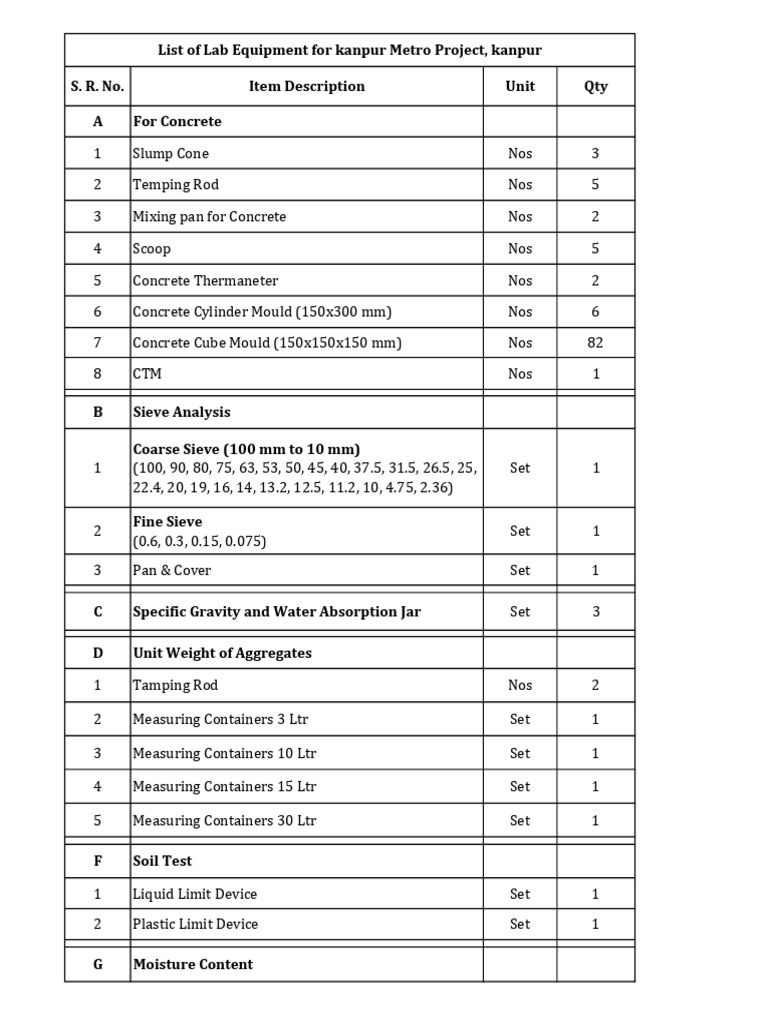 List of Lab Equipment for kanpur Metro Project, kanpur

| S. R. No. | Item Description | Unit | Qty |
|---|---|---|---|
| A | For Concrete | | |
| 1 | Slump Cone | Nos | 3 |
| 2 | Temping Rod | Nos | 5 |
| 3 | Mixing pan for Concrete | Nos | 2 |
| 4 | Scoop | Nos | 5 |
| 5 | Concrete Thermaneter | Nos | 2 |
| 6 | Concrete Cylinder Mould (150x300 mm) | Nos | 6 |
| 7 | Concrete Cube Mould (150x150x150 mm) | Nos | 82 |
| 8 | CTM | Nos | 1 |
| B | Sieve Analysis | | |
| 1 | Coarse Sieve (100 mm to 10 mm) (100, 90, 80, 75, 63, 53, 50, 45, 40, 37.5, 31.5, 26.5, 25, 22.4, 20, 19, 16, 14, 13.2, 12.5, 11.2, 10, 4.75, 2.36) | Set | 1 |
| 2 | Fine Sieve (0.6, 0.3, 0.15, 0.075) | Set | 1 |
| 3 | Pan & Cover | Set | 1 |
| C | Specific Gravity and Water Absorption Jar | Set | 3 |
| D | Unit Weight of Aggregates | | |
| 1 | Tamping Rod | Nos | 2 |
| 2 | Measuring Containers 3 Ltr | Set | 1 |
| 3 | Measuring Containers 10 Ltr | Set | 1 |
| 4 | Measuring Containers 15 Ltr | Set | 1 |
| 5 | Measuring Containers 30 Ltr | Set | 1 |
| F | Soil Test | | |
| 1 | Liquid Limit Device | Set | 1 |
| 2 | Plastic Limit Device | Set | 1 |
| G | Moisture Content | | |